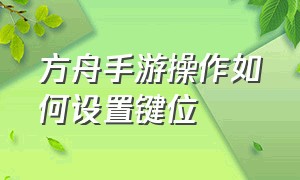 方舟手游操作如何设置键位